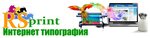 RSprint
Интернет типография